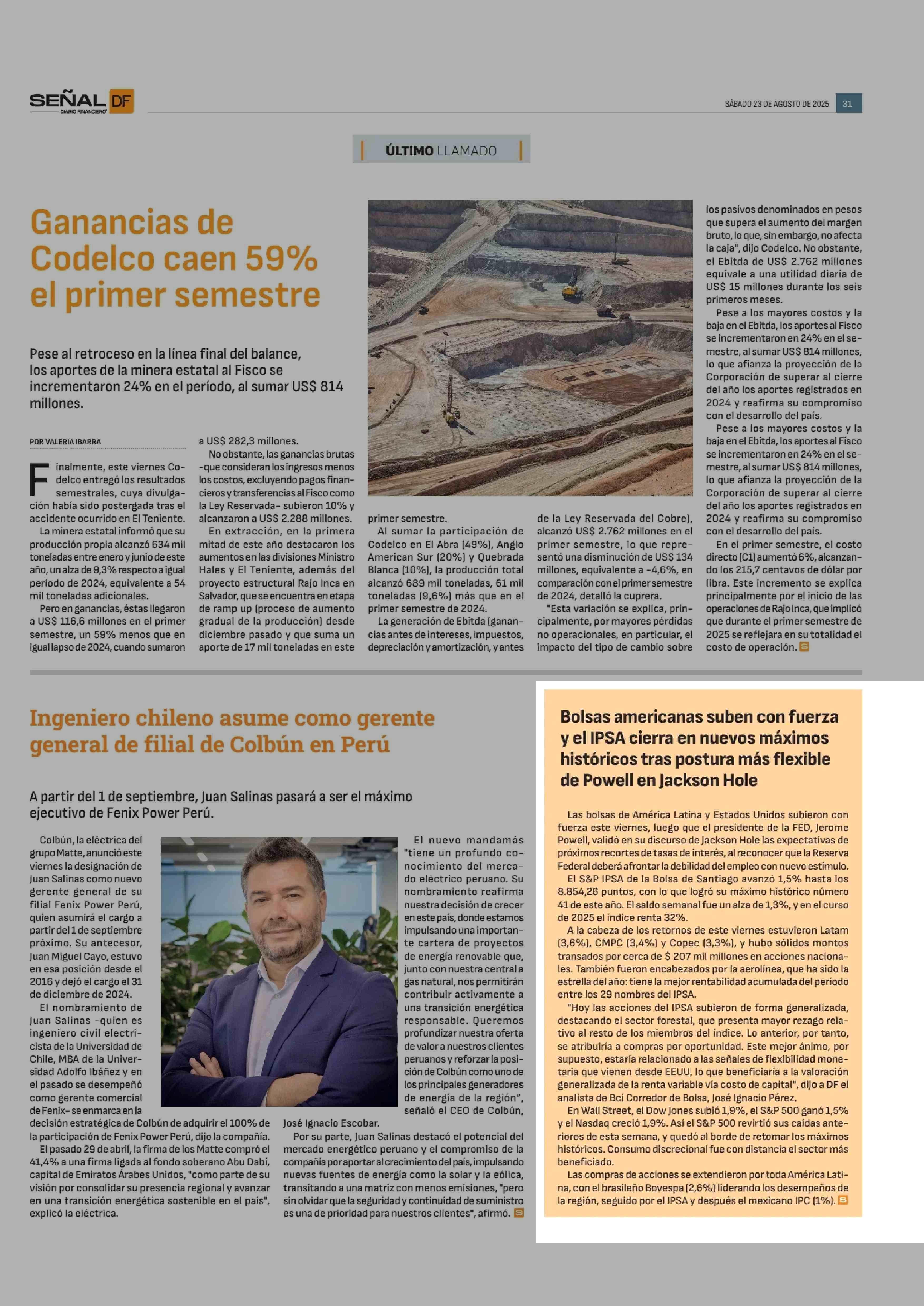 SEÑAL DF
DIARIO FINANCIERO

SÁBADO 23 DE AGOSTO DE 2025 31

ÚLTIMO LLAMADO

Ganancias de Codelco caen 59% el primer semestre

Pese al retroceso en la línea final del balance, los aportes de la minera estatal al Fisco se incrementaron 24% en el período, al sumar US$ 814 millones.

POR VALERIA IBARRA

Finalmente, este viernes Codelco entregó los resultados semestrales, cuya divulgación había sido postergada tras el accidente ocurrido en El Teniente.

La minera estatal informó que su producción propia alcanzó 634 mil toneladas entre enero y junio de este año, un alza de 9,3% respecto a igual período de 2024, equivalente a 54 mil toneladas adicionales.

Pero en ganancias, éstas llegaron a US$ 116,6 millones en el primer semestre, un 59% menos que en igual lapso de 2024, cuando sumaron a US$ 282,3 millones.

No obstante, las ganancias brutas -que consideran los ingresos menos los costos, excluyendo pagos financieros y transferencias al Fisco como la Ley Reservada- subieron 10% y alcanzaron a US$ 2.288 millones.

En extracción, en la primera mitad de este año destacaron los aumentos en las divisiones Ministro Hales y El Teniente, además del proyecto estructural Rajo Inca en Salvador, que se encuentra en etapa de ramp up (proceso de aumento gradual de la producción) desde diciembre pasado y que suma un aporte de 17 mil toneladas en este primer semestre.

Al sumar la participación de Codelco en El Abra (49%), Anglo American Sur (20%) y Quebrada Blanca (10%), la producción total alcanzó 689 mil toneladas, 61 mil toneladas (9,6%) más que en el primer semestre de 2024.

La generación de Ebitda (ganancias antes de intereses, impuestos, depreciación y amortización, y antes de la Ley Reservada del Cobre), alcanzó US$ 2.762 millones en el primer semestre, lo que representó una disminución de US$ 134 millones, equivalente a -4,6%, en comparación con el primer semestre de 2024, detalló la cuprera.

"Esta variación se explica, principalmente, por mayores pérdidas no operacionales, en particular, el impacto del tipo de cambio sobre los pasivos denominados en pesos que supera el aumento del margen bruto, lo que, sin embargo, no afecta la caja", dijo Codelco. No obstante, el Ebitda de US$ 2.762 millones equivale a una utilidad diaria de US$ 15 millones durante los seis primeros meses.

Pese a los mayores costos y la baja en el Ebitda, los aportes al Fisco se incrementaron en 24% en el semestre, al sumar US$ 814 millones, lo que afianza la proyección de la Corporación de superar al cierre del año los aportes registrados en 2024 y reafirma su compromiso con el desarrollo del país.

Pese a los mayores costos y la baja en el Ebitda, los aportes al Fisco se incrementaron en 24% en el semestre, al sumar US$ 814 millones, lo que afianza la proyección de la Corporación de superar al cierre del año los aportes registrados en 2024 y reafirma su compromiso con el desarrollo del país.

En el primer semestre, el costo directo (C1) aumentó 6%, alcanzando los 215,7 centavos de dólar por libra. Este incremento se explica principalmente por el inicio de las operaciones de Rajo Inca, que implicó que durante el primer semestre de 2025 se reflejara en su totalidad el costo de operación.

Ingeniero chileno asume como gerente general de filial de Colbún en Perú

A partir del 1 de septiembre, Juan Salinas pasará a ser el máximo ejecutivo de Fenix Power Perú.

Colbún, la eléctrica del grupo Matte, anunció este viernes la designación de Juan Salinas como nuevo gerente general de su filial Fenix Power Perú, quien asumirá el cargo a partir del 1 de septiembre próximo. Su antecesor, Juan Miguel Cayo, estuvo en esa posición desde el 2016 y dejó el cargo el 31 de diciembre de 2024.

El nombramiento de Juan Salinas -quien es ingeniero civil electricista de la Universidad de Chile, MBA de la Universidad Adolfo Ibáñez y en el pasado se desempeñó como gerente comercial de Fenix- se enmarca en la decisión estratégica de Colbún de adquirir el 100% de la participación de Fenix Power Perú, dijo la compañía.

El pasado 29 de abril, la firma de los Matte compró el 41,4% a una firma ligada al fondo soberano Abu Dabi, capital de Emiratos Árabes Unidos, "como parte de su visión por consolidar su presencia regional y avanzar en una transición energética sostenible en el país", explicó la eléctrica.

El nuevo mandamás "tiene un profundo conocimiento del mercado eléctrico peruano. Su nombramiento reafirma nuestra decisión de crecer en este país, donde estamos impulsando una importante cartera de proyectos de energía renovable que, junto con nuestra central a gas natural, nos permitirán contribuir activamente a una transición energética responsable. Queremos profundizar nuestra oferta de valor a nuestros clientes peruanos y reforzar la posición de Colbún como uno de los principales generadores de energía de la región", señaló el CEO de Colbún, José Ignacio Escobar.

Por su parte, Juan Salinas destacó el potencial del mercado energético peruano y el compromiso de la compañía por aportar al crecimiento del país, impulsando nuevas fuentes de energía como la solar y la eólica, transitando a una matriz con menos emisiones, "pero sin olvidar que la seguridad y continuidad de suministro es una de prioridad para nuestros clientes", afirmó.

Bolsas americanas suben con fuerza y el IPSA cierra en nuevos máximos históricos tras postura más flexible de Powell en Jackson Hole

Las bolsas de América Latina y Estados Unidos subieron con fuerza este viernes, luego que el presidente de la FED, Jerome Powell, validó en su discurso de Jackson Hole las expectativas de próximos recortes de tasas de interés, al reconocer que la Reserva Federal deberá afrontar la debilidad del empleo con nuevo estímulo.

El S&P IPSA de la Bolsa de Santiago avanzó 1,5% hasta los 8.854,26 puntos, con lo que logró su máximo histórico número 41 de este año. El saldo semanal fue un alza de 1,3%, y en el curso de 2025 el índice renta 32%.

A la cabeza de los retornos de este viernes estuvieron Latam (3,6%), CMPC (3,4%) y Copec (3,3%), y hubo sólidos montos transados por cerca de $ 207 mil millones en acciones nacionales. También fueron encabezados por la aerolínea, que ha sido la estrella del año: tiene la mejor rentabilidad acumulada del período entre los 29 nombres del IPSA.

"Hoy las acciones del IPSA subieron de forma generalizada, destacando el sector forestal, que presenta mayor rezago relativo al resto de los miembros del índice. Lo anterior, por tanto, se atribuiría a compras por oportunidad. Este mejor ánimo, por supuesto, estaría relacionado a las señales de flexibilidad monetaria que vienen desde EEUU, lo que beneficiaría a la valoración generalizada de la renta variable vía costo de capital", dijo a DF el analista de Bci Corredor de Bolsa, José Ignacio Pérez.

En Wall Street, el Dow Jones subió 1,9%, el S&P 500 ganó 1,5% y el Nasdaq creció 1,9%. Así el S&P 500 revirtió sus caídas anteriores de esta semana, y quedó al borde de retomar los máximos históricos. Consumo discrecional fue con distancia el sector más beneficiado.

Las compras de acciones se extendieron por toda América Latina, con el brasileño Bovespa (2,6%) liderando los desempeños de la región, seguido por el IPSA y después el mexicano IPC (1%).